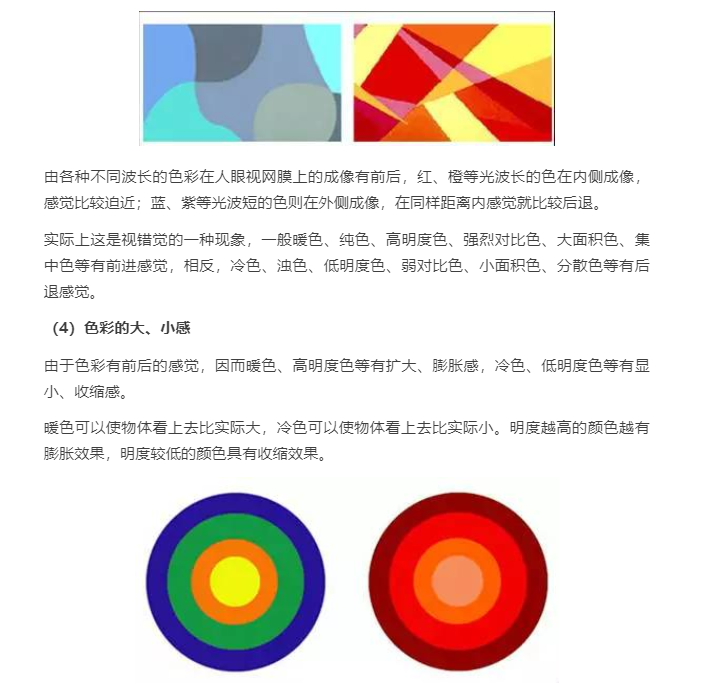 由各种不同波长的色彩在人眼视网膜上的成像有前后，红、橙等光波长的色在内侧成像，感觉比较迫近；蓝、紫等光波短的色则在外侧成像，在同样距离内感觉就比较后退。

实际上这是视错觉的一种现象，一般暖色、纯色、高明度色、强烈对比色、大面积色、集中色等有前进感觉，相反，冷色、浊色、低明度色、弱对比色、小面积色、分散色等有后退感觉。

（4）色彩的大、小感

由于色彩有前后的感觉，因而暖色、高明度色等有扩大、膨胀感，冷色、低明度色等有显小、收缩感。

暖色可以使物体看上去比实际大，冷色可以使物体看上去比实际小。明度越高的颜色越有膨胀效果，明度较低的颜色具有收缩效果。